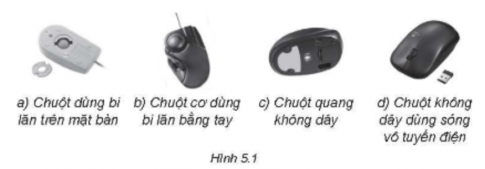 a) Chuột dùng bi lăn trên mặt bàn

b) Chuột cơ dùng bi lăn bằng tay

c) Chuột quang không dây

d) Chuột không dây dùng sóng vô tuyến điện

Hình 5.1